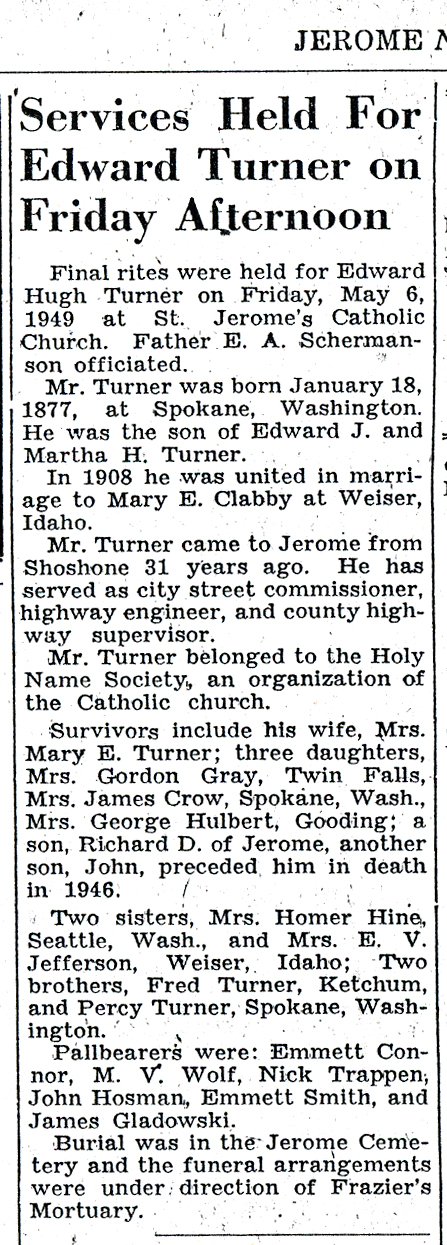 JEROME N

Services Held For Edward Turner on Friday Afternoon

Final rites were held for Edward Hugh Turner on Friday, May 6, 1949 at St. Jerome's Catholic Church. Father E. A. Schermanson officiated.

Mr. Turner was born January 18, 1877, at Spokane, Washington. He was the son of Edward J. and Martha H. Turner.

In 1908 he was united in marriage to Mary E. Clabby at Weiser, Idaho.

Mr. Turner came to Jerome from Shoshone 31 years ago. He has served as city street commissioner, highway engineer, and county highway supervisor.

Mr. Turner belonged to the Holy Name Society, an organization of the Catholic church.

Survivors include his wife, Mrs. Mary E. Turner; three daughters, Mrs. Gordon Gray, Twin Falls, Mrs. James Crow, Spokane, Wash., Mrs. George Hulbert, Gooding; a son, Richard D. of Jerome, another son, John, preceded him in death in 1946.

Two sisters, Mrs. Homer Hine, Seattle, Wash., and Mrs. E. V. Jefferson, Weiser, Idaho; Two brothers, Fred Turner, Ketchum, and Percy Turner, Spokane, Washington.

Pallbearers were: Emmett Connor, M. V. Wolf, Nick Trappen, John Hosman, Emmett Smith, and James Gladowski.

Burial was in the Jerome Cemetery and the funeral arrangements were under direction of Frazier's Mortuary.